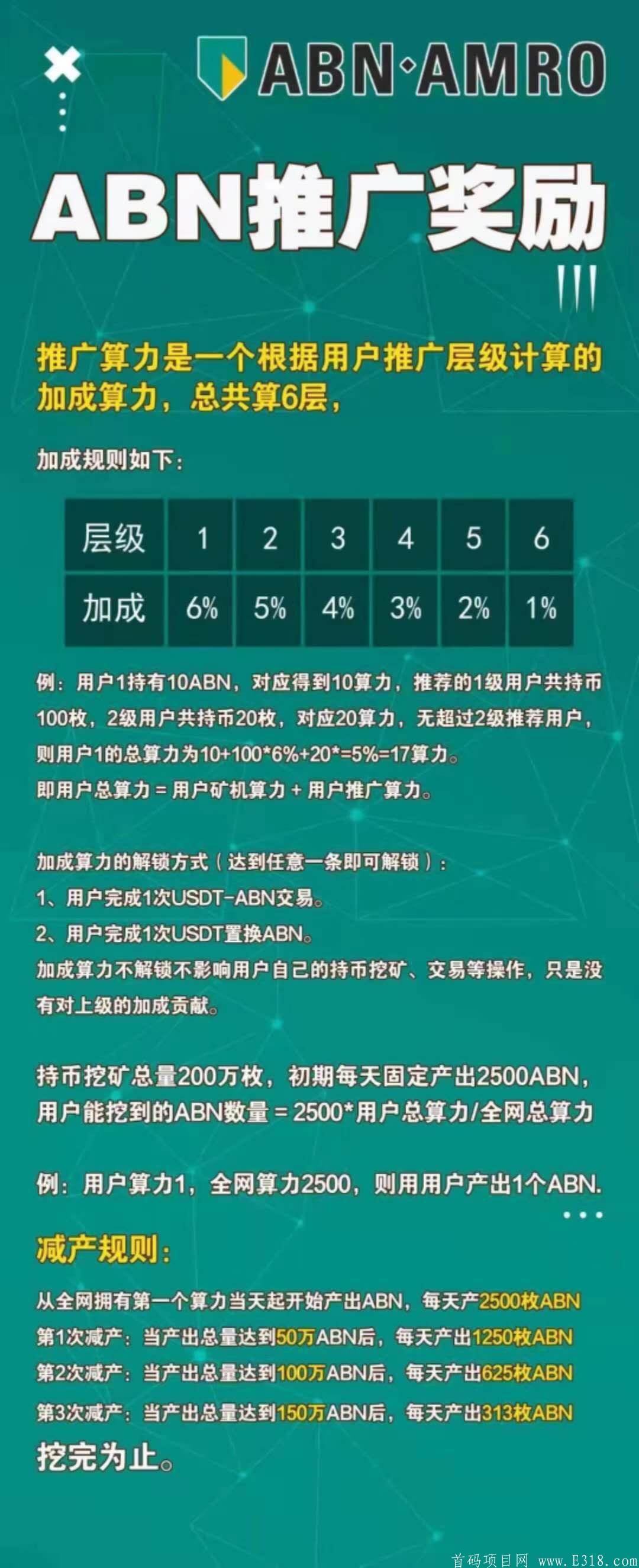 ABN·AMRO

ABN推广奖励

推广算力是一个根据用户推广层级计算的加成算力，总共算6层，

加成规则如下：

| 层级 | 1 | 2 | 3 | 4 | 5 | 6 |
|---|---|---|---|---|---|---|
| 加成 | 6% | 5% | 4% | 3% | 2% | 1% |

例：用户1持有10ABN，对应得到10算力，推荐的1级用户共持币100枚，2级用户共持币20枚，对应20算力，无超过2级推荐用户，则用户1的总算力为10+100*6%+20*=5%=17算力。
即用户总算力 = 用户矿机算力 + 用户推广算力。

加成算力的解锁方式（达到任意一条即可解锁）：
1、用户完成1次USDT-ABN交易。
2、用户完成1次USDT置换ABN。
加成算力不解锁不影响用户自己的持币挖矿、交易等操作，只是没有对上级的加成贡献。

持币挖矿总量200万枚，初期每天固定产出2500ABN，用户能挖到的ABN数量 = 2500*用户总算力/全网总算力

例：用户算力1，全网算力2500，则用用户产出1个ABN.

减产规则：
从全网拥有第一个算力当天起开始产出ABN，每天产2500枚ABN
第1次减产：当产出总量达到50万ABN后，每天产出1250枚ABN
第2次减产：当产出总量达到100万ABN后，每天产出625枚ABN
第3次减产：当产出总量达到150万ABN后，每天产出313枚ABN
挖完为止。

首码项目网 www.E318.com